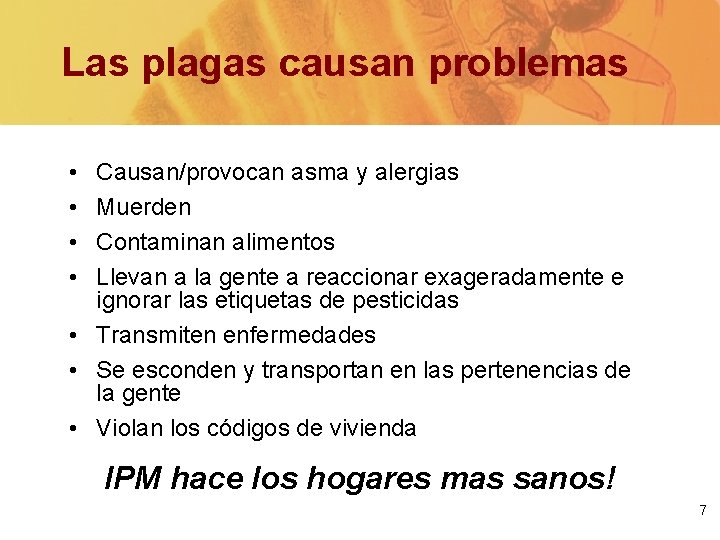 Las plagas causan problemas

• Causan/provocan asma y alergias
• Muerden
• Contaminan alimentos
• Llevan a la gente a reaccionar exageradamente e ignorar las etiquetas de pesticidas
• Transmiten enfermedades
• Se esconden y transportan en las pertenencias de la gente
• Violan los códigos de vivienda

IPM hace los hogares mas sanos!

7